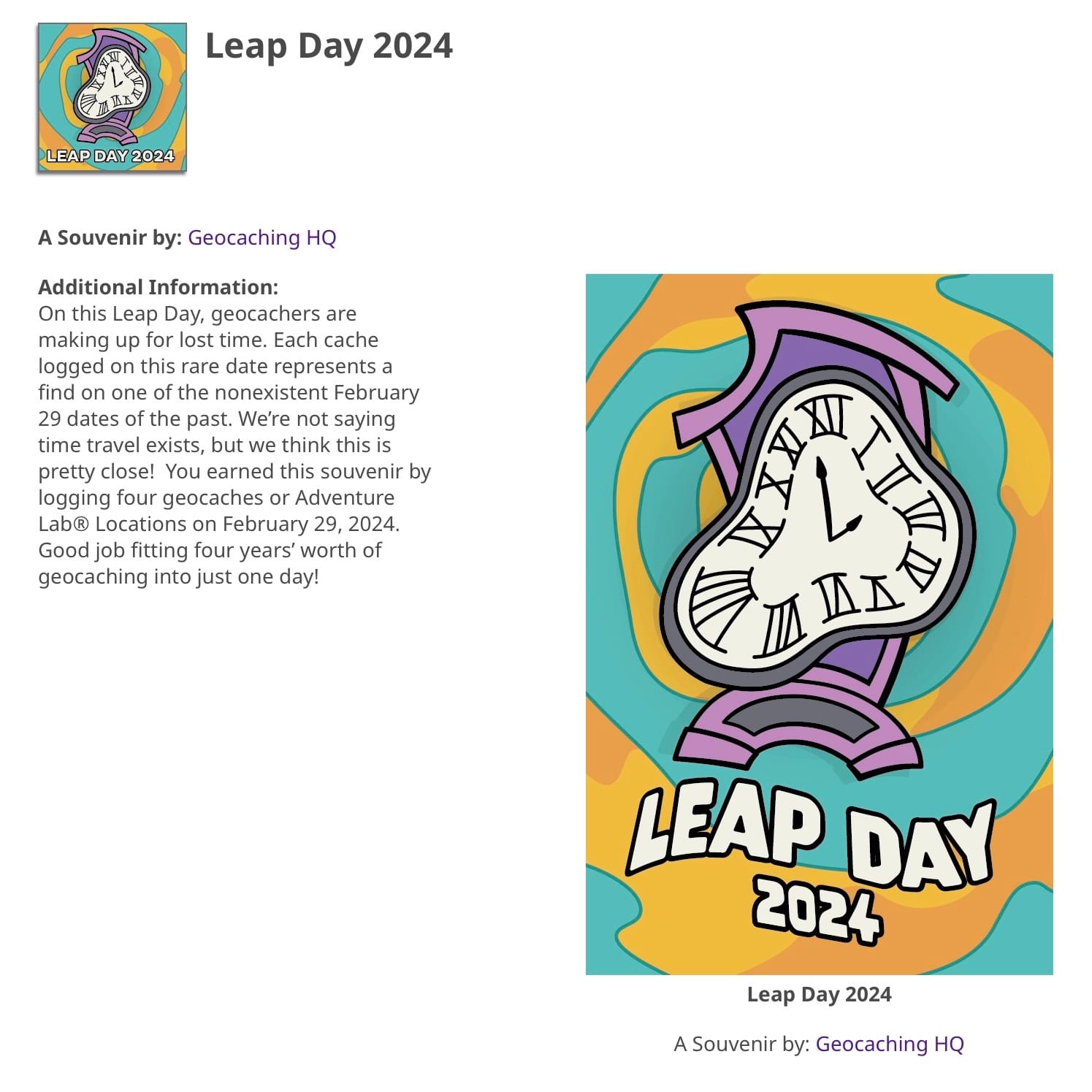 LEAP DAY 2024

Leap Day 2024

A Souvenir by: Geocaching HQ

Additional Information:
On this Leap Day, geocachers are making up for lost time. Each cache logged on this rare date represents a find on one of the nonexistent February 29 dates of the past. We're not saying time travel exists, but we think this is pretty close! You earned this souvenir by logging four geocaches or Adventure Lab® Locations on February 29, 2024. Good job fitting four years' worth of geocaching into just one day!

LEAP DAY 2024

Leap Day 2024

A Souvenir by: Geocaching HQ